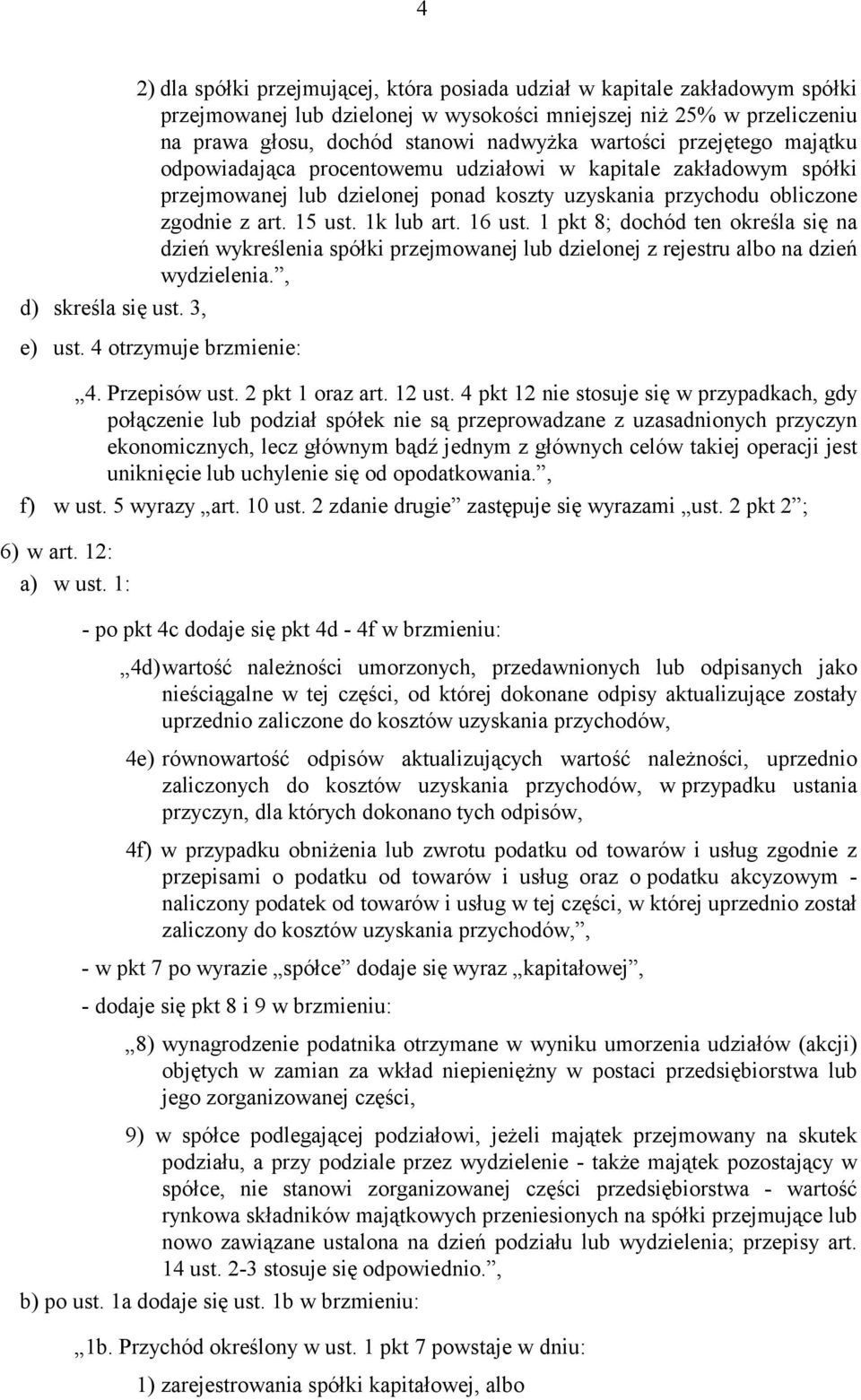 4

2) dla spółki przejmującej, która posiada udział w kapitale zakładowym spółki przejmowanej lub dzielonej w wysokości mniejszej niż 25% w przeliczeniu na prawa głosu, dochód stanowi nadwyżka wartości przejętego majątku odpowiadająca procentowemu udziałowi w kapitale zakładowym spółki przejmowanej lub dzielonej ponad koszty uzyskania przychodu obliczone zgodnie z art. 15 ust. 1k lub art. 16 ust. 1 pkt 8; dochód ten określa się na dzień wykreślenia spółki przejmowanej lub dzielonej z rejestru albo na dzień wydzielenia.”,

d) skreśla się ust. 3,

e) ust. 4 otrzymuje brzmienie:

„4. Przepisów ust. 2 pkt 1 oraz art. 12 ust. 4 pkt 12 nie stosuje się w przypadkach, gdy połączenie lub podział spółek nie są przeprowadzane z uzasadnionych przyczyn ekonomicznych, lecz głównym bądź jednym z głównych celów takiej operacji jest uniknięcie lub uchylenie się od opodatkowania.”,

f) w ust. 5 wyrazy „art. 10 ust. 2 zdanie drugie” zastępuje się wyrazami „ust. 2 pkt 2”;

6) w art. 12:

a) w ust. 1:

- po pkt 4c dodaje się pkt 4d - 4f w brzmieniu:

„4d) wartość należności umorzonych, przedawnionych lub odpisanych jako nieściągalne w tej części, od której dokonane odpisy aktualizujące zostały uprzednio zaliczone do kosztów uzyskania przychodów,

4e) równowartość odpisów aktualizujących wartość należności, uprzednio zaliczonych do kosztów uzyskania przychodów, w przypadku ustania przyczyn, dla których dokonano tych odpisów,

4f) w przypadku obniżenia lub zwrotu podatku od towarów i usług zgodnie z przepisami o podatku od towarów i usług oraz o podatku akcyzowym - naliczony podatek od towarów i usług w tej części, w której uprzednio został zaliczony do kosztów uzyskania przychodów,”,

- w pkt 7 po wyrazie „spółce” dodaje się wyraz „kapitałowej”,

- dodaje się pkt 8 i 9 w brzmieniu:

„8) wynagrodzenie podatnika otrzymane w wyniku umorzenia udziałów (akcji) objętych w zamian za wkład niepieniężny w postaci przedsiębiorstwa lub jego zorganizowanej części,

9) w spółce podlegającej podziałowi, jeżeli majątek przejmowany na skutek podziału, a przy podziale przez wydzielenie - także majątek pozostający w spółce, nie stanowi zorganizowanej części przedsiębiorstwa - wartość rynkowa składników majątkowych przeniesionych na spółki przejmujące lub nowo zawiązane ustalona na dzień podziału lub wydzielenia; przepisy art. 14 ust. 2-3 stosuje się odpowiednio.”,

b) po ust. 1a dodaje się ust. 1b w brzmieniu:

„1b. Przychód określony w ust. 1 pkt 7 powstaje w dniu:

1) zarejestrowania spółki kapitałowej, albo